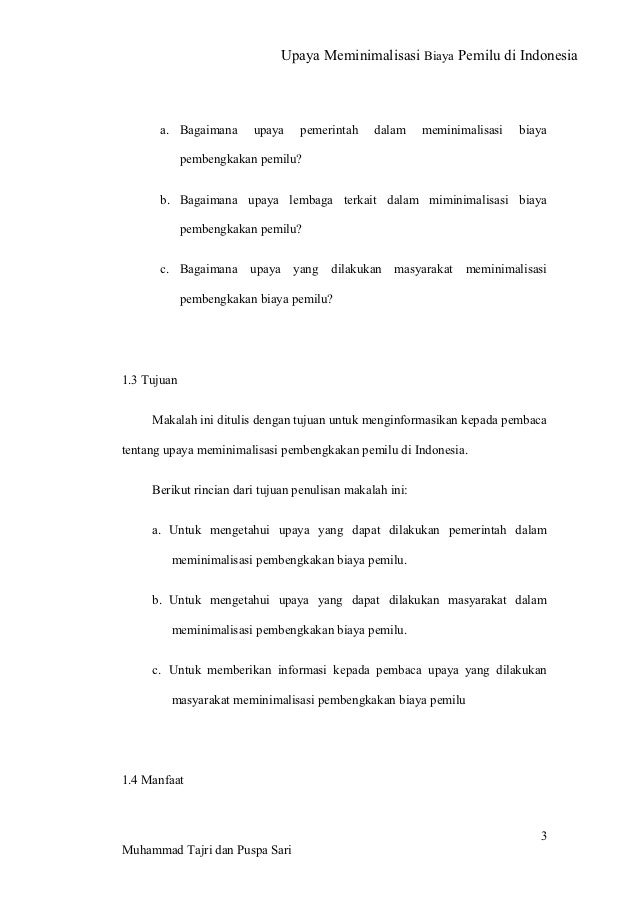 Upaya Meminimalisasi Biaya Pemilu di Indonesia

a. Bagaimana upaya pemerintah dalam meminimalisasi biaya pembengkakan pemilu?

b. Bagaimana upaya lembaga terkait dalam miminimalisasi biaya pembengkakan pemilu?

c. Bagaimana upaya yang dilakukan masyarakat meminimalisasi pembengkakan biaya pemilu?

1.3 Tujuan

Makalah ini ditulis dengan tujuan untuk menginformasikan kepada pembaca tentang upaya meminimalisasi pembengkakan pemilu di Indonesia.

Berikut rincian dari tujuan penulisan makalah ini:

a. Untuk mengetahui upaya yang dapat dilakukan pemerintah dalam meminimalisasi pembengkakan biaya pemilu.

b. Untuk mengetahui upaya yang dapat dilakukan masyarakat dalam meminimalisasi pembengkakan biaya pemilu.

c. Untuk memberikan informasi kepada pembaca upaya yang dilakukan masyarakat meminimalisasi pembengkakan biaya pemilu

1.4 Manfaat

3

Muhammad Tajri dan Puspa Sari